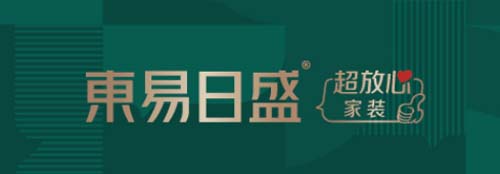 東易日盛®

超放心
家装